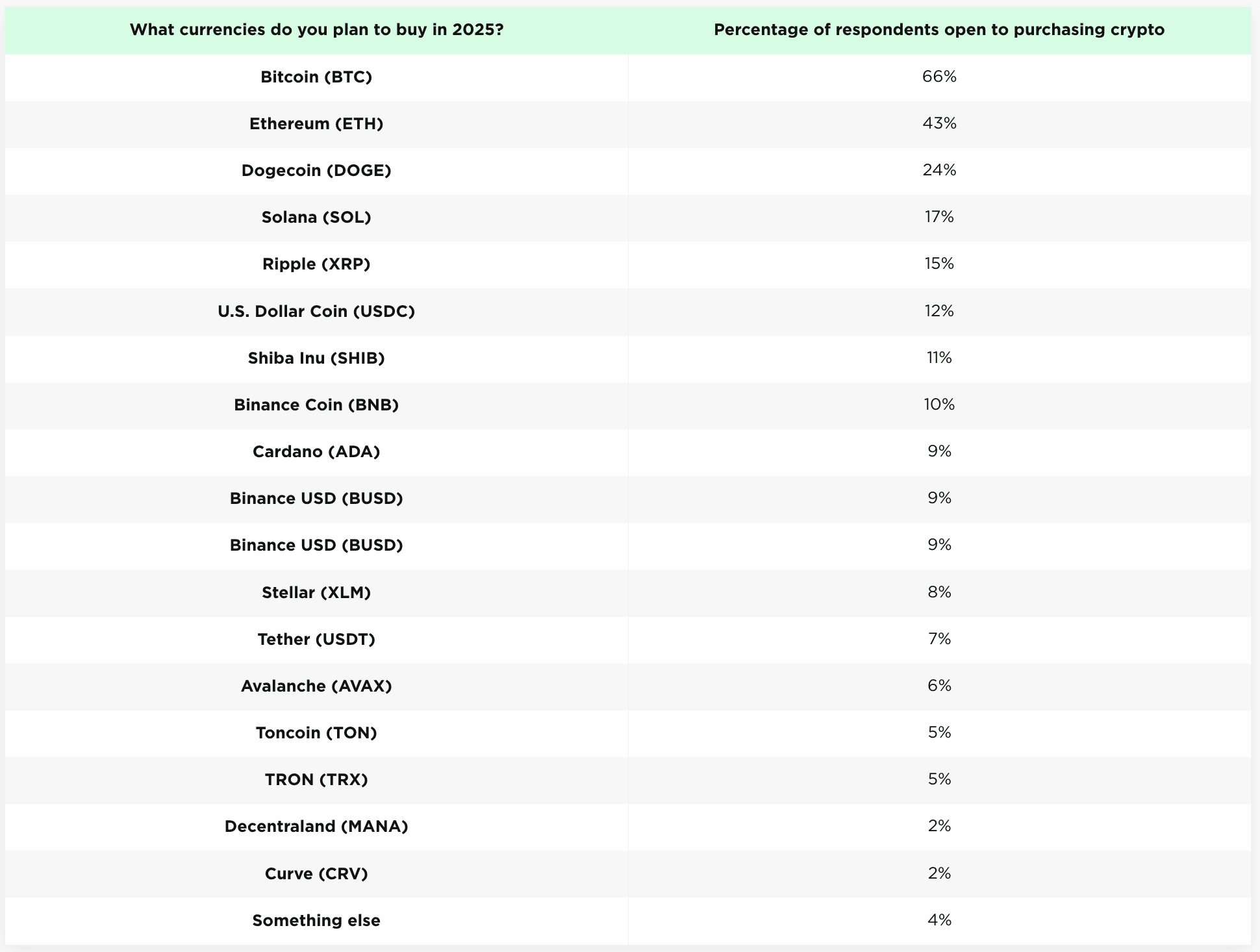 | What currencies do you plan to buy in 2025? | Percentage of respondents open to purchasing crypto |
|---|---|
| Bitcoin (BTC) | 66% |
| Ethereum (ETH) | 43% |
| Dogecoin (DOGE) | 24% |
| Solana (SOL) | 17% |
| Ripple (XRP) | 15% |
| U.S. Dollar Coin (USDC) | 12% |
| Shiba Inu (SHIB) | 11% |
| Binance Coin (BNB) | 10% |
| Cardano (ADA) | 9% |
| Binance USD (BUSD) | 9% |
| Binance USD (BUSD) | 9% |
| Stellar (XLM) | 8% |
| Tether (USDT) | 7% |
| Avalanche (AVAX) | 6% |
| Toncoin (TON) | 5% |
| TRON (TRX) | 5% |
| Decentraland (MANA) | 2% |
| Curve (CRV) | 2% |
| Something else | 4% |